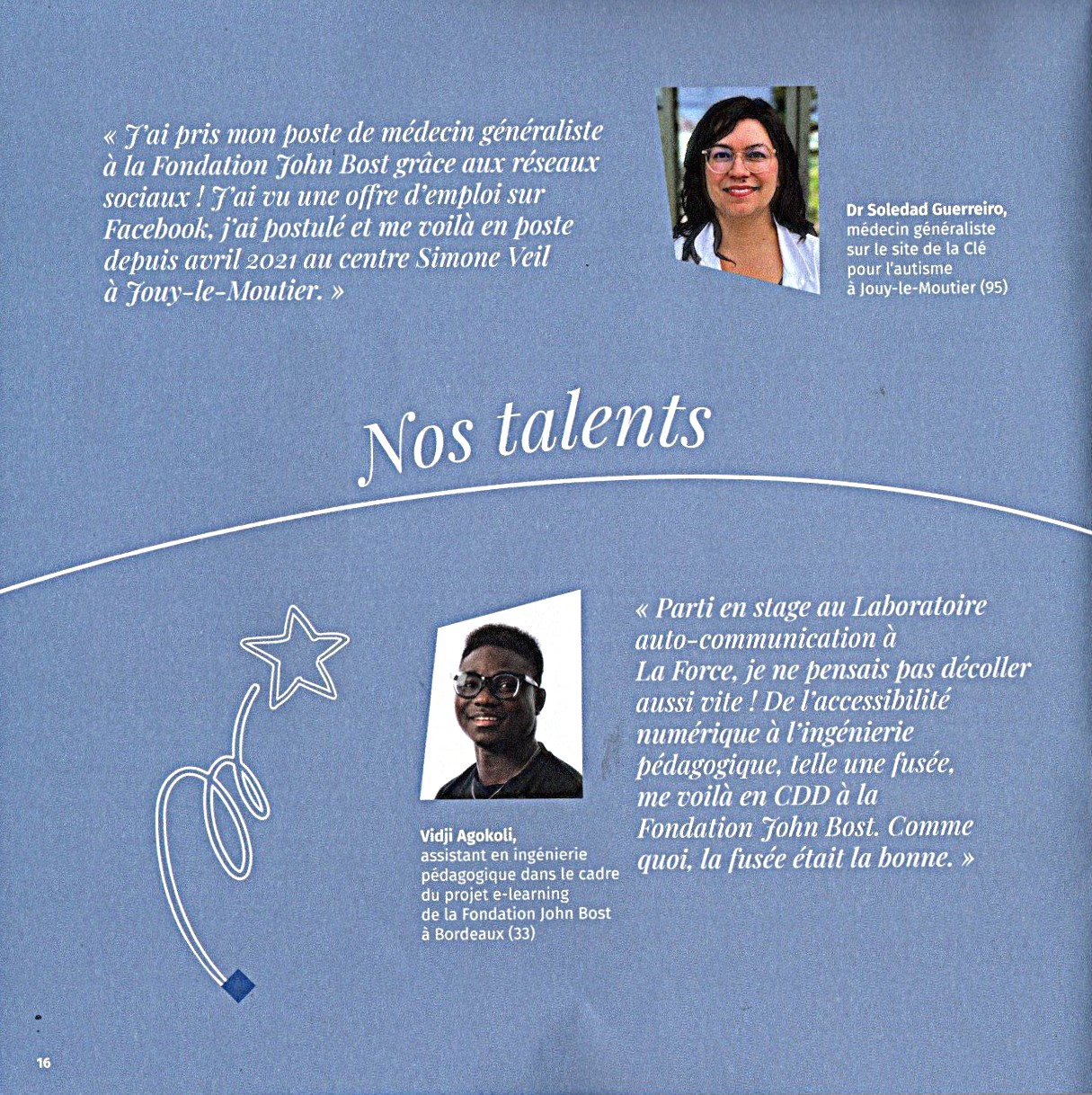 « J'ai pris mon poste de médecin généraliste à la Fondation John Bost grâce aux réseaux sociaux ! J'ai vu une offre d'emploi sur Facebook, j'ai postulé et me voilà en poste depuis avril 2021 au centre Simone Veil à Jouy-le-Moutier. »

Dr Soledad Guerreiro,
médecin généraliste
sur le site de la Clé
pour l'autisme
à Jouy-le-Moutier (95)

Nos talents

Vidji Agokoli,
assistant en ingénierie
pédagogique dans le cadre
du projet e-learning
de la Fondation John Bost
à Bordeaux (33)

« Parti en stage au Laboratoire auto-communication à La Force, je ne pensais pas décoller aussi vite ! De l'accessibilité numérique à l'ingénierie pédagogique, telle une fusée, me voilà en CDD à la Fondation John Bost. Comme quoi, la fusée était la bonne. »

16